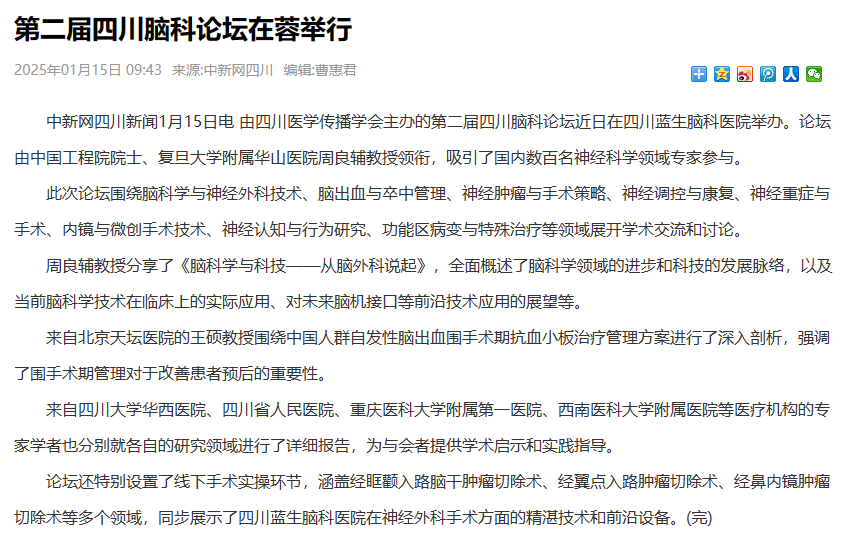 第二届四川脑科论坛在蓉举行

2025年01月15日 09:43 来源:中新网四川 编辑:曹惠君

中新网四川新闻1月15日电 由四川医学传播学会主办的第二届四川脑科论坛近日在四川蓝生脑科医院举办。论坛由中国工程院院士、复旦大学附属华山医院周良辅教授领衔，吸引了国内数百名神经科学领域专家参与。

此次论坛围绕脑科学与神经外科技术、脑出血与卒中管理、神经肿瘤与手术策略、神经调控与康复、神经重症与手术、内镜与微创手术技术、神经认知与行为研究、功能区病变与特殊治疗等领域展开学术交流和讨论。

周良辅教授分享了《脑科学与科技——从脑外科说起》，全面概述了脑科学领域的进步和科技的发展脉络，以及当前脑科学技术在临床上的实际应用、对未来脑机接口等前沿技术应用的展望等。

来自北京天坛医院的王硕教授围绕中国人群自发性脑出血围手术期抗血小板治疗管理方案进行了深入剖析，强调了围手术期管理对于改善患者预后的重要性。

来自四川大学华西医院、四川省人民医院、重庆医科大学附属第一医院、西南医科大学附属医院等医疗机构的专家学者也分别就各自的研究领域进行了详细报告，为与会者提供学术启示和实践指导。

论坛还特别设置了线下手术实操环节，涵盖经眶颧入路脑干肿瘤切除术、经翼点入路肿瘤切除术、经鼻内镜肿瘤切除术等多个领域，同步展示了四川蓝生脑科医院在神经外科手术方面的精湛技术和前沿设备。(完)